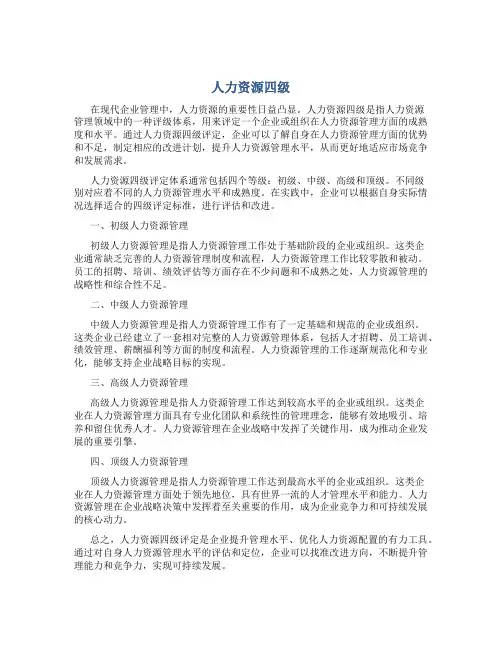 人力资源四级

在现代企业管理中，人力资源的重要性日益凸显。人力资源四级是指人力资源管理领域中的一种评级体系，用来评定一个企业或组织在人力资源管理方面的成熟度和水平。通过人力资源四级评定，企业可以了解自身在人力资源管理方面的优势和不足，制定相应的改进计划，提升人力资源管理水平，从而更好地适应市场竞争和发展需求。

人力资源四级评定体系通常包括四个等级：初级、中级、高级和顶级。不同级别对应着不同的人力资源管理水平和成熟度。在实践中，企业可以根据自身实际情况选择适合的四级评定标准，进行评估和改进。

一、初级人力资源管理

初级人力资源管理是指人力资源管理工作处于基础阶段的企业或组织。这类企业通常缺乏完善的人力资源管理制度和流程，人力资源管理工作比较零散和被动。员工的招聘、培训、绩效评估等方面存在不少问题和不成熟之处，人力资源管理的战略性和综合性不足。

二、中级人力资源管理

中级人力资源管理是指人力资源管理工作有了一定基础和规范的企业或组织。这类企业已经建立了一套相对完整的人力资源管理体系，包括人才招聘、员工培训、绩效管理、薪酬福利等方面的制度和流程。人力资源管理的工作逐渐规范化和专业化，能够支持企业战略目标的实现。

三、高级人力资源管理

高级人力资源管理是指人力资源管理工作达到较高水平的企业或组织。这类企业在人力资源管理方面具有专业化团队和系统性的管理理念，能够有效地吸引、培养和留住优秀人才。人力资源管理在企业战略中发挥了关键作用，成为推动企业发展的重要引擎。

四、顶级人力资源管理

顶级人力资源管理是指人力资源管理工作达到最高水平的企业或组织。这类企业在人力资源管理方面处于领先地位，具有世界一流的人才管理水平和能力。人力资源管理在企业战略决策中发挥着至关重要的作用，成为企业竞争力和可持续发展的核心动力。

总之，人力资源四级评定是企业提升管理水平、优化人力资源配置的有力工具。通过对自身人力资源管理水平的评估和定位，企业可以找准改进方向，不断提升管理能力和竞争力，实现可持续发展。